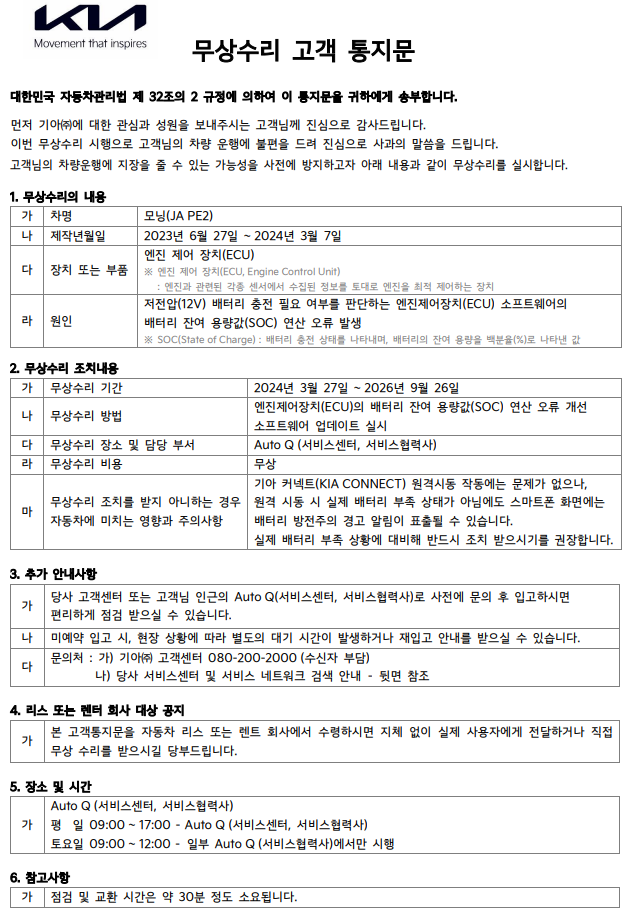 KIA
Movement that inspires

무상수리 고객 통지문

대한민국 자동차관리법 제 32조의 2 규정에 의하여 이 통지문을 귀하에게 송부합니다.

먼저 기아㈜에 대한 관심과 성원을 보내주시는 고객님께 진심으로 감사드립니다.
이번 무상수리 시행으로 고객님의 차량 운행에 불편을 드려 진심으로 사과의 말씀을 드립니다.
고객님의 차량운행에 지장을 줄 수 있는 가능성을 사전에 방지하고자 아래 내용과 같이 무상수리를 실시합니다.

1. 무상수리의 내용

| 가 | 차명 | 모닝(JA PE2) |
|---|---|---|
| 나 | 제작년월일 | 2023년 6월 27일 ~ 2024년 3월 7일 |
| 다 | 장치 또는 부품 | 엔진 제어 장치(ECU) ※ 엔진 제어 장치(ECU, Engine Control Unit) : 엔진과 관련된 각종 센서에서 수집된 정보를 토대로 엔진을 최적 제어하는 장치 |
| 라 | 원인 | 저전압(12V) 배터리 충전 필요 여부를 판단하는 엔진제어장치(ECU) 소프트웨어의 배터리 잔여 용량값(SOC) 연산 오류 발생 ※ SOC(State of Charge) : 배터리 충전 상태를 나타내며, 배터리의 잔여 용량을 백분율(%)로 나타낸 값 |

2. 무상수리 조치내용

| 가 | 무상수리 기간 | 2024년 3월 27일 ~ 2026년 9월 26일 |
|---|---|---|
| 나 | 무상수리 방법 | 엔진제어장치(ECU)의 배터리 잔여 용량값(SOC) 연산 오류 개선 소프트웨어 업데이트 실시 |
| 다 | 무상수리 장소 및 담당 부서 | Auto Q (서비스센터, 서비스협력사) |
| 라 | 무상수리 비용 | 무상 |
| 마 | 무상수리 조치를 받지 아니하는 경우 자동차에 미치는 영향과 주의사항 | 기아 커넥트(KIA CONNECT) 원격시동 작동에는 문제가 없으나, 원격 시동 시 실제 배터리 부족 상태가 아님에도 스마트폰 화면에는 배터리 방전주의 경고 알림이 표출될 수 있습니다. 실제 배터리 부족 상황에 대비해 반드시 조치 받으시기를 권장합니다. |

3. 추가 안내사항

| 가 | 당사 고객센터 또는 고객님 인근의 Auto Q(서비스센터, 서비스협력사)로 사전에 문의 후 입고하시면 편리하게 점검 받으실 수 있습니다. |
|---|---|
| 나 | 미예약 입고 시, 현장 상황에 따라 별도의 대기 시간이 발생하거나 재입고 안내를 받으실 수 있습니다. |
| 다 | 문의처 : 가) 기아㈜ 고객센터 080-200-2000 (수신자 부담) 나) 당사 서비스센터 및 서비스 네트워크 검색 안내 - 뒷면 참조 |

4. 리스 또는 렌터 회사 대상 공지

| 가 | 본 고객통지문을 자동차 리스 또는 렌트 회사에서 수령하시면 지체 없이 실제 사용자에게 전달하거나 직접 무상 수리를 받으시길 당부드립니다. |
|---|---|

5. 장소 및 시간

| 가 | Auto Q (서비스센터, 서비스협력사) 평 일 09:00 ~ 17:00 - Auto Q (서비스센터, 서비스협력사) 토요일 09:00 ~ 12:00 - 일부 Auto Q (서비스협력사)에서만 시행 |
|---|---|

6. 참고사항

| 가 | 점검 및 교환 시간은 약 30분 정도 소요됩니다. |
|---|---|